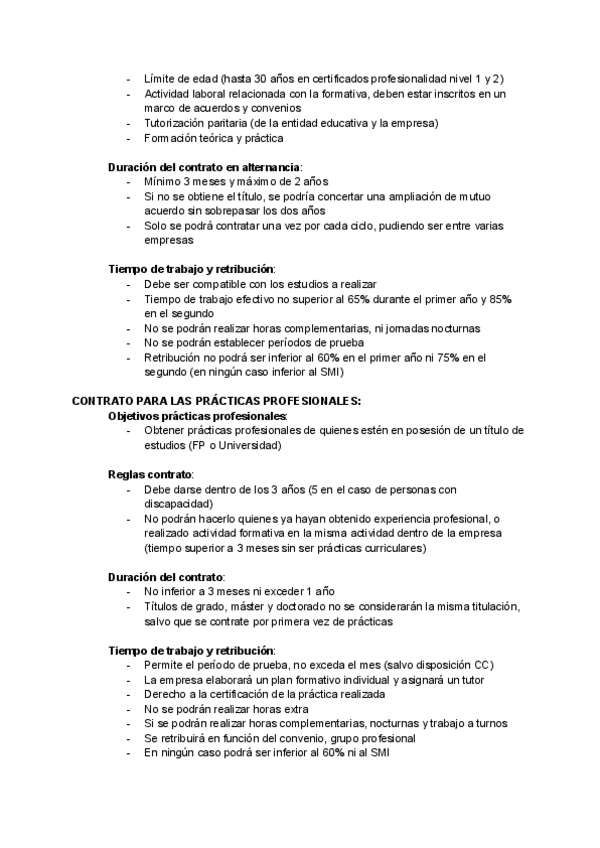 - Límite de edad (hasta 30 años en certificados profesionalidad nivel 1 y 2)
- Actividad laboral relacionada con la formativa, deben estar inscritos en un marco de acuerdos y convenios
- Tutorización paritaria (de la entidad educativa y la empresa)
- Formación teórica y práctica

Duración del contrato en alternancia:
- Mínimo 3 meses y máximo de 2 años
- Si no se obtiene el título, se podría concertar una ampliación de mutuo acuerdo sin sobrepasar los dos años
- Solo se podrá contratar una vez por cada ciclo, pudiendo ser entre varias empresas

Tiempo de trabajo y retribución:
- Debe ser compatible con los estudios a realizar
- Tiempo de trabajo efectivo no superior al 65% durante el primer año y 85% en el segundo
- No se podrán realizar horas complementarias, ni jornadas nocturnas
- No se podrán establecer períodos de prueba
- Retribución no podrá ser inferior al 60% en el primer año ni 75% en el segundo (en ningún caso inferior al SMI)

CONTRATO PARA LAS PRÁCTICAS PROFESIONALES:
Objetivos prácticas profesionales:
- Obtener prácticas profesionales de quienes estén en posesión de un título de estudios (FP o Universidad)

Reglas contrato:
- Debe darse dentro de los 3 años (5 en el caso de personas con discapacidad)
- No podrán hacerlo quienes ya hayan obtenido experiencia profesional, o realizado actividad formativa en la misma actividad dentro de la empresa (tiempo superior a 3 meses sin ser prácticas curriculares)

Duración del contrato:
- No inferior a 3 meses ni exceder 1 año
- Títulos de grado, máster y doctorado no se considerarán la misma titulación, salvo que se contrate por primera vez de prácticas

Tiempo de trabajo y retribución:
- Permite el período de prueba, no exceda el mes (salvo disposición CC)
- La empresa elaborará un plan formativo individual y asignará un tutor
- Derecho a la certificación de la práctica realizada
- No se podrán realizar horas extra
- Si se podrán realizar horas complementarias, nocturnas y trabajo a turnos
- Se retribuirá en función del convenio, grupo profesional
- En ningún caso podrá ser inferior al 60% ni al SMI